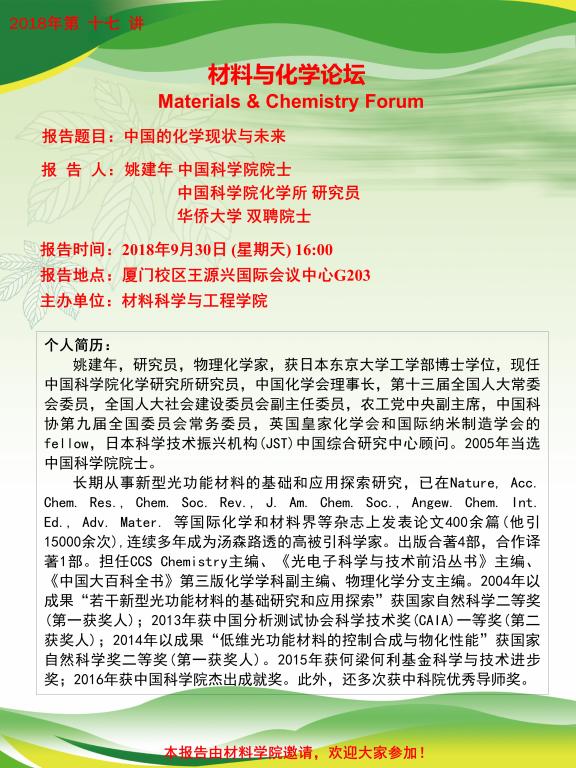 2018年第 十七 讲

材料与化学论坛
Materials & Chemistry Forum

报告题目：中国的化学现状与未来

报 告 人：姚建年 中国科学院院士
中国科学院化学所 研究员
华侨大学 双聘院士

报告时间：2018年9月30日 (星期天) 16:00
报告地点：厦门校区王源兴国际会议中心G203
主办单位：材料科学与工程学院

个人简历：
姚建年，研究员，物理化学家，获日本东京大学工学部博士学位，现任中国科学院化学研究所研究员，中国化学会理事长，第十三届全国人大常委会委员，全国人大社会建设委员会副主任委员，农工党中央副主席，中国科协第九届全国委员会常务委员，英国皇家化学会和国际纳米制造学会的fellow，日本科学技术振兴机构(JST)中国综合研究中心顾问。2005年当选中国科学院院士。
长期从事新型光功能材料的基础和应用探索研究，已在Nature, Acc. Chem. Res., Chem. Soc. Rev., J. Am. Chem. Soc., Angew. Chem. Int. Ed., Adv. Mater. 等国际化学和材料界等杂志上发表论文400余篇(他引15000余次),连续多年成为汤森路透的高被引科学家。出版合著4部，合作译著1部。担任CCS Chemistry主编、《光电子科学与技术前沿丛书》主编、《中国大百科全书》第三版化学学科副主编、物理化学分支主编。2004年以成果“若干新型光功能材料的基础研究和应用探索”获国家自然科学二等奖(第一获奖人)；2013年获中国分析测试协会科学技术奖(CAIA)一等奖(第二获奖人)；2014年以成果“低维光功能材料的控制合成与物化性能”获国家自然科学奖二等奖(第一获奖人)。2015年获何梁何利基金科学与技术进步奖；2016年获中国科学院杰出成就奖。此外，还多次获中科院优秀导师奖。

本报告由材料学院邀请，欢迎大家参加！